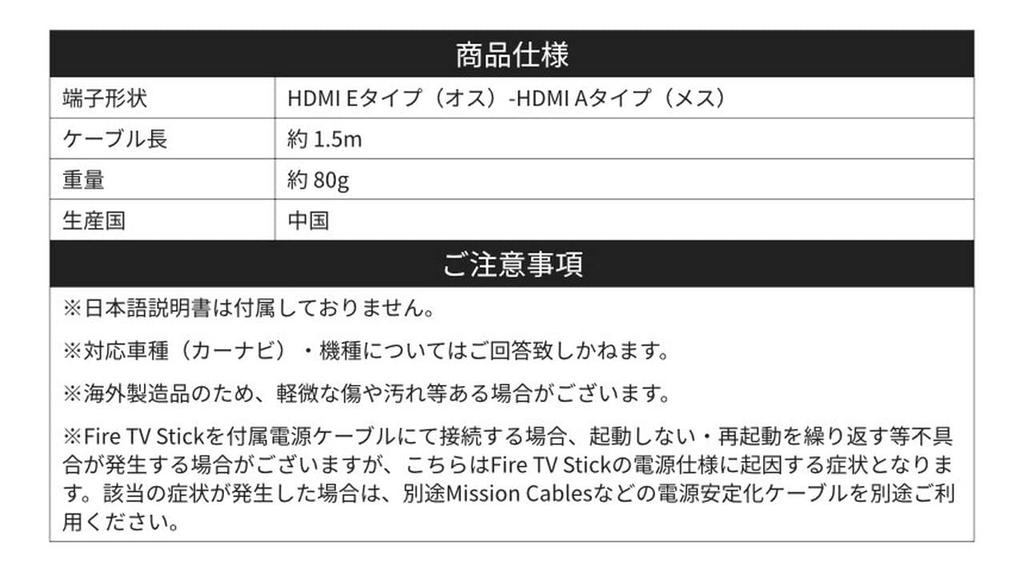 商品仕様

| 端子形状 | HDMI Eタイプ（オス）-HDMI Aタイプ（メス） |
|---|---|
| ケーブル長 | 約1.5m |
| 重量 | 約80g |
| 生産国 | 中国 |

ご注意事項

※日本語説明書は付属しておりません。

※対応車種（カーナビ）・機種についてはご回答致しかねます。

※海外製造品のため、軽微な傷や汚れ等ある場合がございます。

※Fire TV Stickを付属電源ケーブルにて接続する場合、起動しない・再起動を繰り返す等不具合が発生する場合がございますが、こちらはFire TV Stickの電源仕様に起因する症状となります。該当の症状が発生した場合は、別途Mission Cablesなどの電源安定化ケーブルを別途ご利用ください。